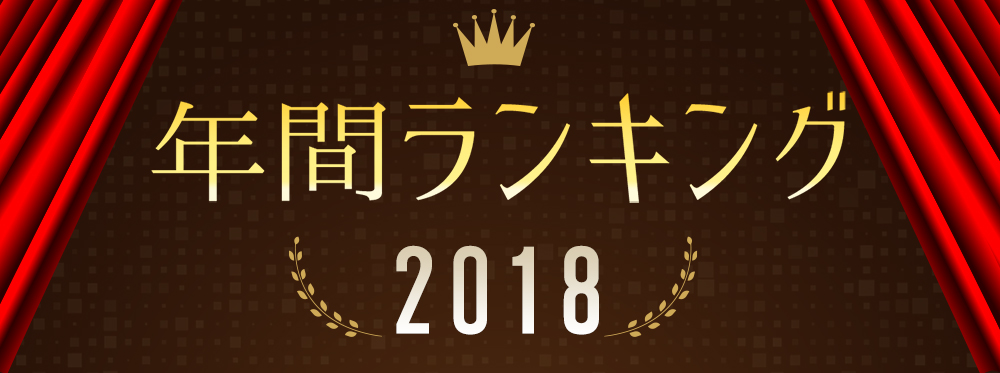 年間ランキング

2018